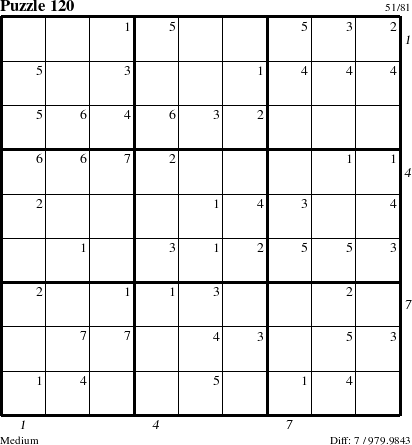 Puzzle 120

51/81

|  |  | 1 | 5 |  |  | 5 | 3 | 2 |
|---|---|---|---|---|---|---|---|---|
| 5 |  | 3 |  |  | 1 | 4 | 4 | 4 |
| 5 | 6 | 4 | 6 | 3 | 2 |  |  |  |
| 6 | 6 | 7 | 2 |  |  |  | 1 | 1 |
| 2 |  |  |  | 1 | 4 | 3 |  | 4 |
|  | 1 |  | 3 | 1 | 2 | 5 | 5 | 3 |
| 2 |  | 1 | 1 | 3 |  |  | 2 |  |
|  | 7 | 7 |  | 4 | 3 |  | 5 | 3 |
| 1 | 4 |  |  | 5 |  | 1 | 4 |  |

1
4
7

1
4
7

Medium

Diff: 7 / 979.9843